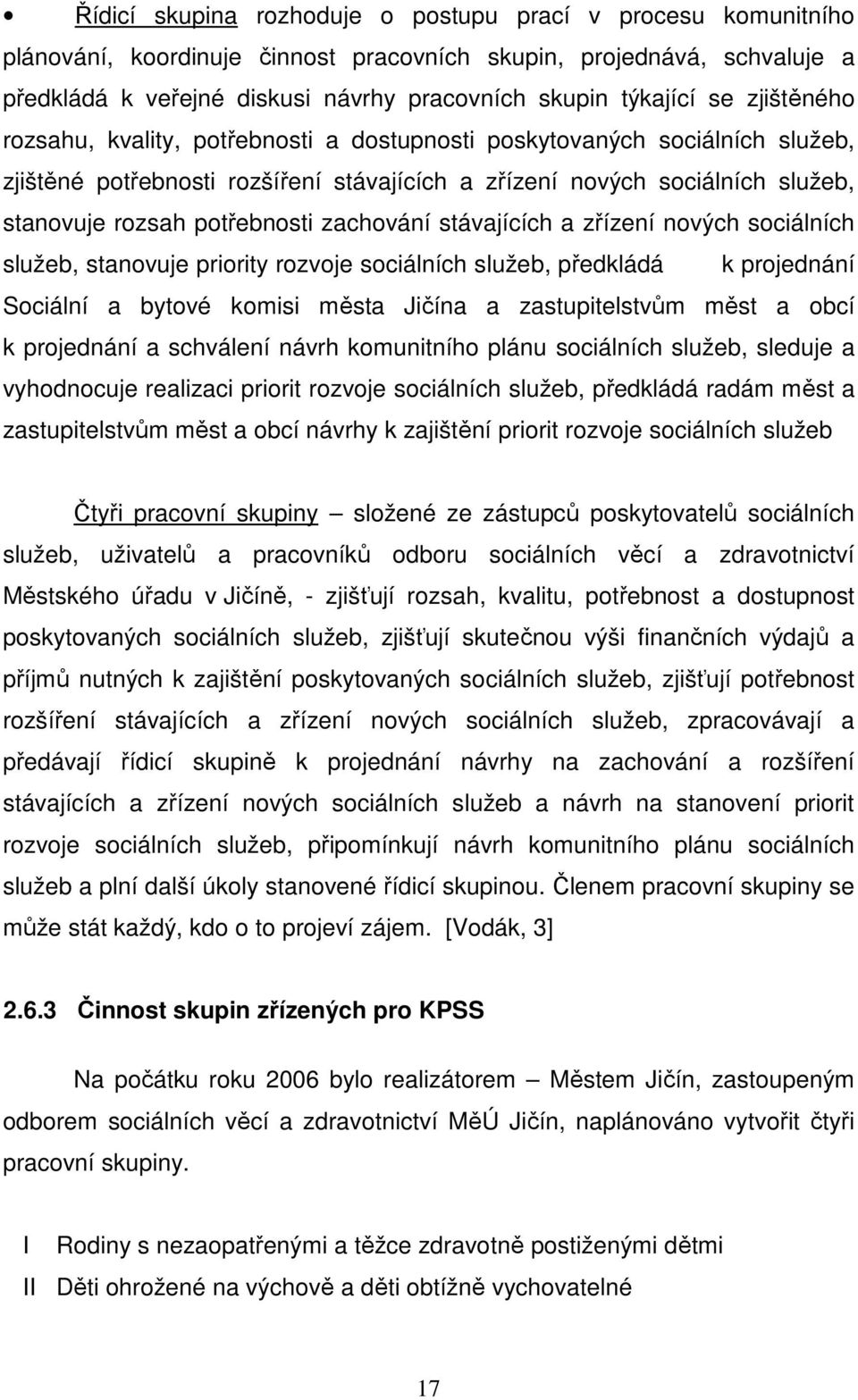 • Řídicí skupina rozhoduje o postupu prací v procesu komunitního plánování, koordinuje činnost pracovních skupin, projednává, schvaluje a předkládá k veřejné diskusi návrhy pracovních skupin týkající se zjištěného rozsahu, kvality, potřebnosti a dostupnosti poskytovaných sociálních služeb, zjištěné potřebnosti rozšíření stávajících a zřízení nových sociálních služeb, stanovuje rozsah potřebnosti zachování stávajících a zřízení nových sociálních služeb, stanovuje priority rozvoje sociálních služeb, předkládá k projednání Sociální a bytové komisi města Jičína a zastupitelstvům měst a obcí k projednání a schválení návrh komunitního plánu sociálních služeb, sleduje a vyhodnocuje realizaci priorit rozvoje sociálních služeb, předkládá radám měst a zastupitelstvům měst a obcí návrhy k zajištění priorit rozvoje sociálních služeb

Čtyři pracovní skupiny – složené ze zástupců poskytovatelů sociálních služeb, uživatelů a pracovníků odboru sociálních věcí a zdravotnictví Městského úřadu v Jičíně, - zjišťují rozsah, kvalitu, potřebnost a dostupnost poskytovaných sociálních služeb, zjišťují skutečnou výši finančních výdajů a příjmů nutných k zajištění poskytovaných sociálních služeb, zjišťují potřebnost rozšíření stávajících a zřízení nových sociálních služeb, zpracovávají a předávají řídicí skupině k projednání návrhy na zachování a rozšíření stávajících a zřízení nových sociálních služeb a návrh na stanovení priorit rozvoje sociálních služeb, připomínkují návrh komunitního plánu sociálních služeb a plní další úkoly stanovené řídicí skupinou. Členem pracovní skupiny se může stát každý, kdo o to projeví zájem. [Vodák, 3]

2.6.3 Činnost skupin zřízených pro KPSS

Na počátku roku 2006 bylo realizátorem – Městem Jičín, zastoupeným odborem sociálních věcí a zdravotnictví MěÚ Jičín, naplánováno vytvořit čtyři pracovní skupiny.

I Rodiny s nezaopatřenými a těžce zdravotně postiženými dětmi

II Děti ohrožené na výchově a děti obtížně vychovatelné

17